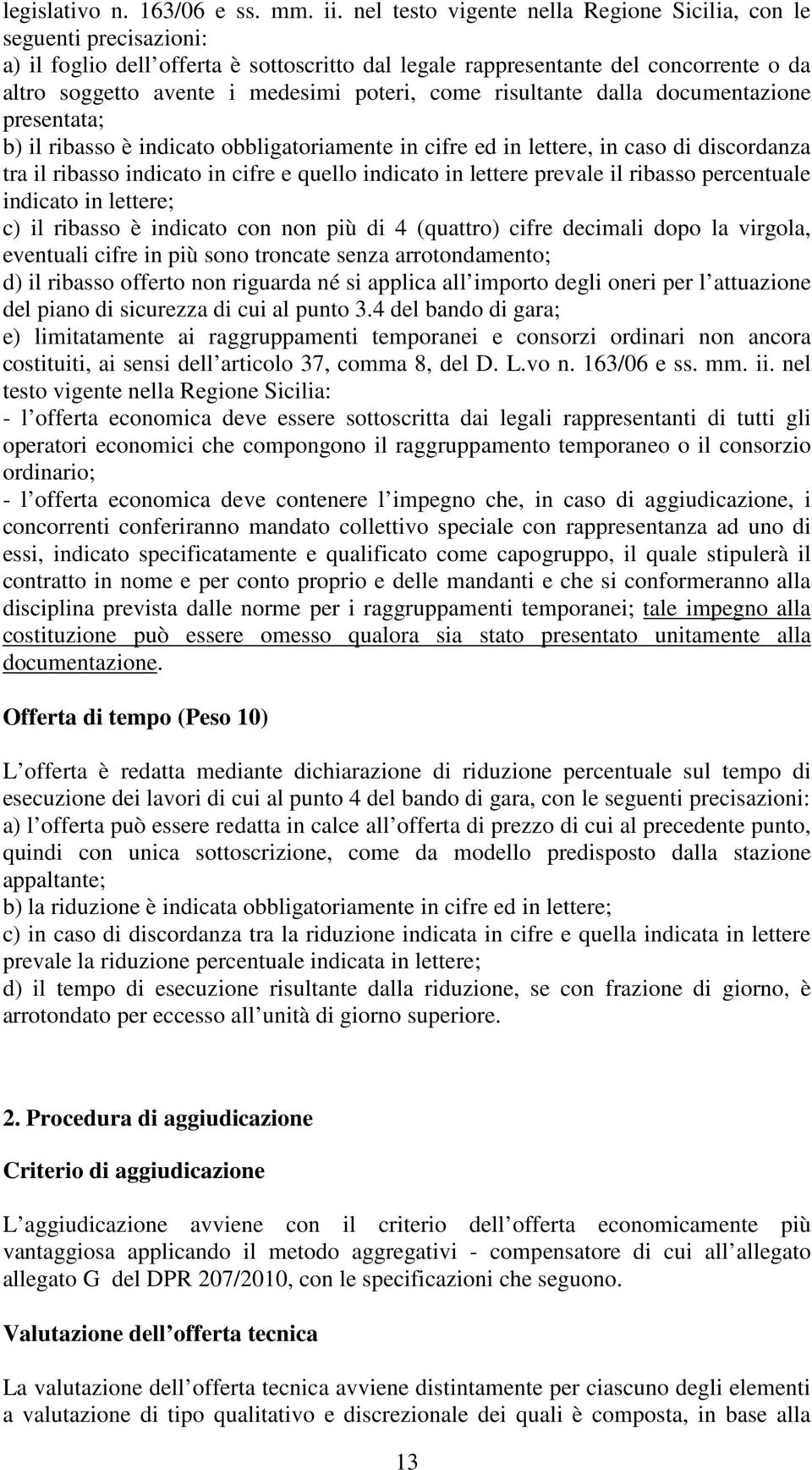 legislativo n. 163/06 e ss. mm. ii. nel testo vigente nella Regione Sicilia, con le seguenti precisazioni:
a) il foglio dell offerta è sottoscritto dal legale rappresentante del concorrente o da altro soggetto avente i medesimi poteri, come risultante dalla documentazione presentata;
b) il ribasso è indicato obbligatoriamente in cifre ed in lettere, in caso di discordanza tra il ribasso indicato in cifre e quello indicato in lettere prevale il ribasso percentuale indicato in lettere;
c) il ribasso è indicato con non più di 4 (quattro) cifre decimali dopo la virgola, eventuali cifre in più sono troncate senza arrotondamento;
d) il ribasso offerto non riguarda né si applica all importo degli oneri per l attuazione del piano di sicurezza di cui al punto 3.4 del bando di gara;
e) limitatamente ai raggruppamenti temporanei e consorzi ordinari non ancora costituiti, ai sensi dell articolo 37, comma 8, del D. L.vo n. 163/06 e ss. mm. ii. nel testo vigente nella Regione Sicilia:
- l offerta economica deve essere sottoscritta dai legali rappresentanti di tutti gli operatori economici che compongono il raggruppamento temporaneo o il consorzio ordinario;
- l offerta economica deve contenere l impegno che, in caso di aggiudicazione, i concorrenti conferiranno mandato collettivo speciale con rappresentanza ad uno di essi, indicato specificatamente e qualificato come capogruppo, il quale stipulerà il contratto in nome e per conto proprio e delle mandanti e che si conformeranno alla disciplina prevista dalle norme per i raggruppamenti temporanei; tale impegno alla costituzione può essere omesso qualora sia stato presentato unitamente alla documentazione.

Offerta di tempo (Peso 10)

L offerta è redatta mediante dichiarazione di riduzione percentuale sul tempo di esecuzione dei lavori di cui al punto 4 del bando di gara, con le seguenti precisazioni:
a) l offerta può essere redatta in calce all offerta di prezzo di cui al precedente punto, quindi con unica sottoscrizione, come da modello predisposto dalla stazione appaltante;
b) la riduzione è indicata obbligatoriamente in cifre ed in lettere;
c) in caso di discordanza tra la riduzione indicata in cifre e quella indicata in lettere prevale la riduzione percentuale indicata in lettere;
d) il tempo di esecuzione risultante dalla riduzione, se con frazione di giorno, è arrotondato per eccesso all unità di giorno superiore.

2. Procedura di aggiudicazione

Criterio di aggiudicazione

L aggiudicazione avviene con il criterio dell offerta economicamente più vantaggiosa applicando il metodo aggregativi - compensatore di cui all allegato allegato G del DPR 207/2010, con le specificazioni che seguono.

Valutazione dell offerta tecnica

La valutazione dell offerta tecnica avviene distintamente per ciascuno degli elementi a valutazione di tipo qualitativo e discrezionale dei quali è composta, in base alla

13